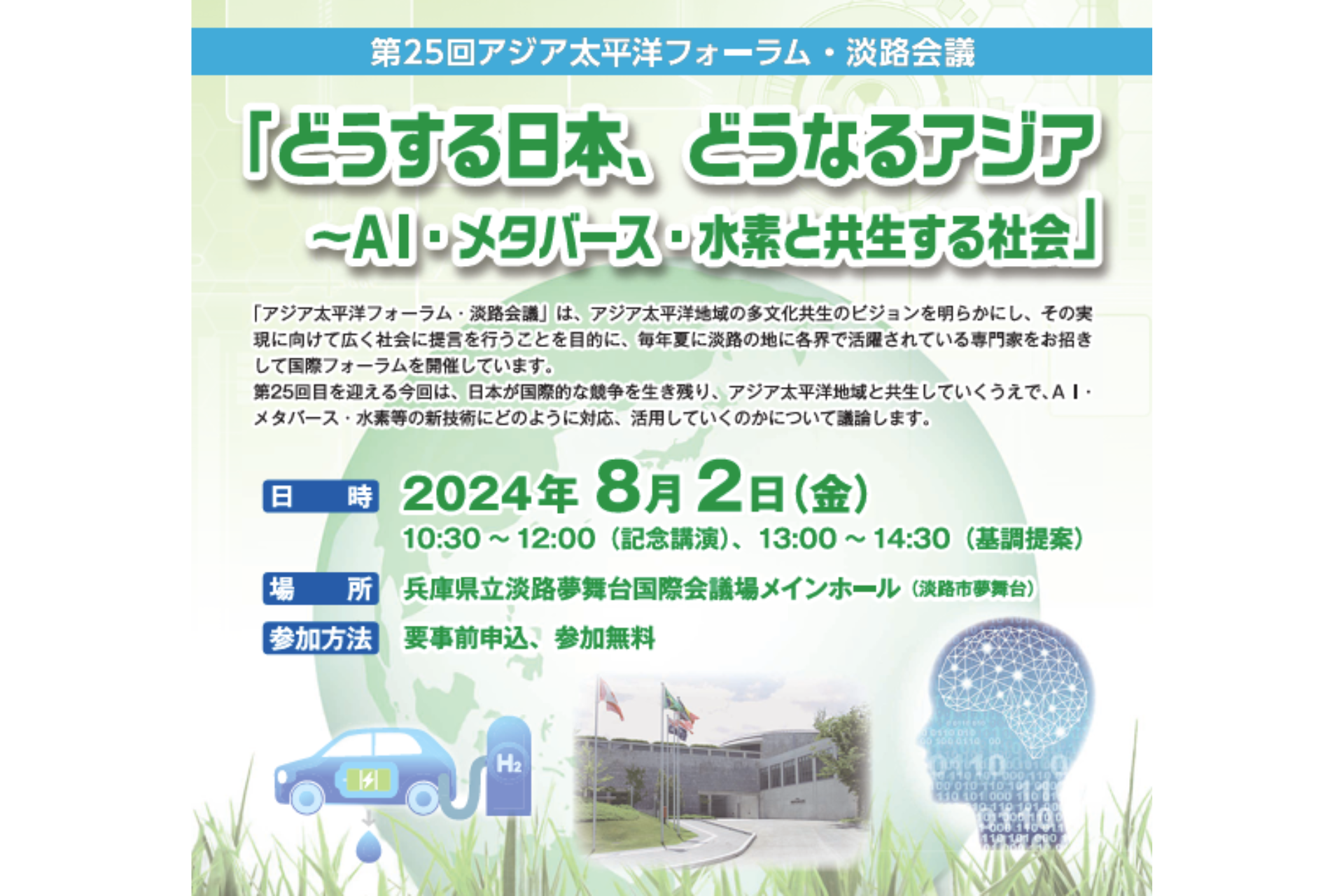 第25回アジア太平洋フォーラム・淡路会議

「どうする日本、どうなるアジア
～AI・メタバース・水素と共生する社会」

「アジア太平洋フォーラム・淡路会議」は、アジア太平洋地域の多文化共生のビジョンを明らかにし、その実現に向けて広く社会に提言を行うことを目的に、毎年夏に淡路の地に各界で活躍されている専門家をお招きして国際フォーラムを開催しています。
第25回目を迎える今回は、日本が国際的な競争を生き残り、アジア太平洋地域と共生していくうえで、ＡＩ・メタバース・水素等の新技術にどのように対応、活用していくのかについて議論します。

日　時　2024年 8月 2日（金）
10:30 ～ 12:00（記念講演）、13:00 ～ 14:30（基調提案）

場　所　兵庫県立淡路夢舞台国際会議場メインホール（淡路市夢舞台）

参加方法　要事前申込、参加無料

$H_2$